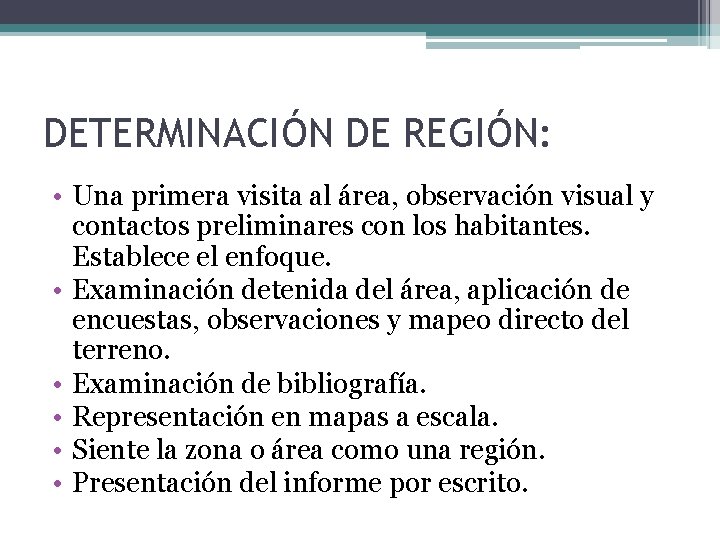 DETERMINACIÓN DE REGIÓN:

• Una primera visita al área, observación visual y contactos preliminares con los habitantes. Establece el enfoque.
• Examinación detenida del área, aplicación de encuestas, observaciones y mapeo directo del terreno.
• Examinación de bibliografía.
• Representación en mapas a escala.
• Siente la zona o área como una región.
• Presentación del informe por escrito.